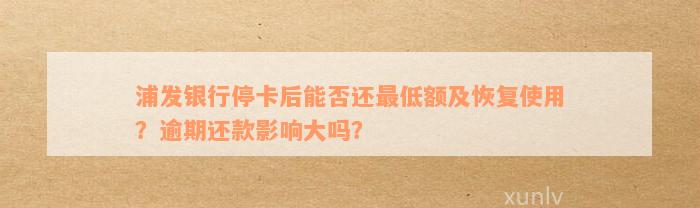 浦发银行停卡后能否还最低额及恢复使用？逾期还款影响大吗?

xunlv